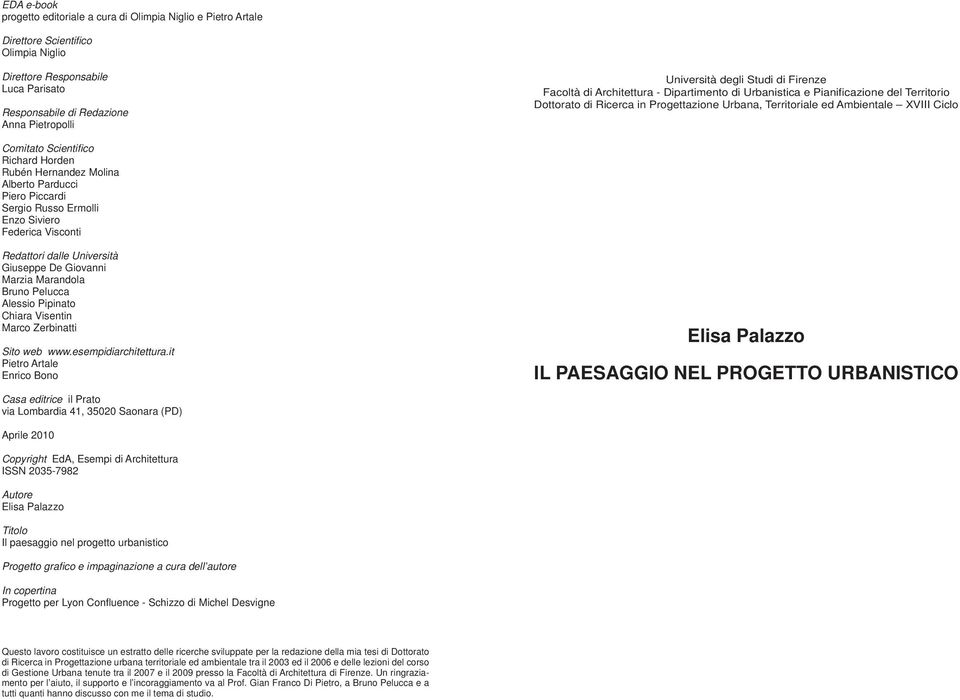 EDA e-book
progetto editoriale a cura di Olimpia Niglio e Pietro Artale

Direttore Scientifico
Olimpia Niglio

Direttore Responsabile
Luca Parisato

Responsabile di Redazione
Anna Pietropolli

Comitato Scientifico
Richard Horden
Rubén Hernandez Molina
Alberto Parducci
Piero Piccardi
Sergio Russo Ermolli
Enzo Siviero
Federica Visconti

Redattori dalle Università
Giuseppe De Giovanni
Marzia Marandola
Bruno Pelucca
Alessio Pipinato
Chiara Visentin
Marco Zerbinatti

Sito web www.esempidiarchitettura.it
Pietro Artale
Enrico Bono

Casa editrice il Prato
via Lombardia 41, 35020 Saonara (PD)

Aprile 2010

Copyright EdA, Esempi di Architettura
ISSN 2035-7982

Autore
Elisa Palazzo

Titolo
Il paesaggio nel progetto urbanistico

Progetto grafico e impaginazione a cura dell'autore

In copertina
Progetto per Lyon Confluence - Schizzo di Michel Desvigne

Questo lavoro costituisce un estratto delle ricerche sviluppate per la redazione della mia tesi di Dottorato di Ricerca in Progettazione urbana territoriale ed ambientale tra il 2003 ed il 2006 e delle lezioni del corso di Gestione Urbana tenute tra il 2007 e il 2009 presso la Facoltà di Architettura di Firenze. Un ringraziamento per l'aiuto, il supporto e l'incoraggiamento va al Prof. Gian Franco Di Pietro, a Bruno Pelucca e a tutti quanti hanno discusso con me il tema di studio.

Università degli Studi di Firenze
Facoltà di Architettura - Dipartimento di Urbanistica e Pianificazione del Territorio
Dottorato di Ricerca in Progettazione Urbana, Territoriale ed Ambientale – XVIII Ciclo

Elisa Palazzo

IL PAESAGGIO NEL PROGETTO URBANISTICO